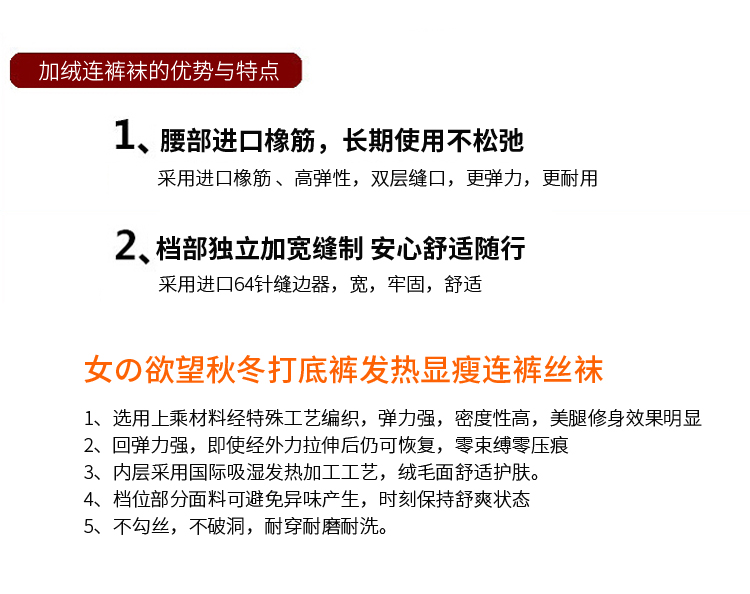 加绒连裤袜的优势与特点

1、腰部进口橡筋，长期使用不松弛

采用进口橡筋、高弹性，双层缝口，更弹力，更耐用

2、档部独立加宽缝制 安心舒适随行

采用进口64针缝边器，宽，牢固，舒适

女の欲望秋冬打底裤发热显瘦连裤丝袜

1、选用上乘材料经特殊工艺编织，弹力强，密度性高，美腿修身效果明显
2、回弹力强，即使经外力拉伸后仍可恢复，零束缚零压痕
3、内层采用国际吸湿发热加工工艺，绒毛面舒适护肤。
4、档位部分面料可避免异味产生，时刻保持舒爽状态
5、不勾丝，不破洞，耐穿耐磨耐洗。